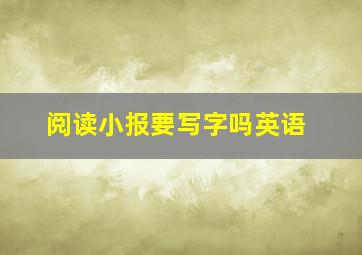 阅读小报要写字吗英语